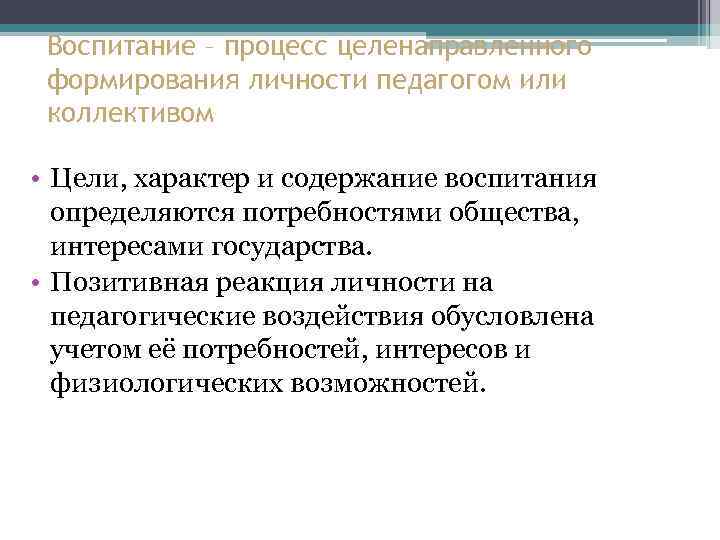 Воспитание – процесс целенаправленного формирования личности педагогом или коллективом

• Цели, характер и содержание воспитания определяются потребностями общества, интересами государства.
• Позитивная реакция личности на педагогические воздействия обусловлена учетом её потребностей, интересов и физиологических возможностей.